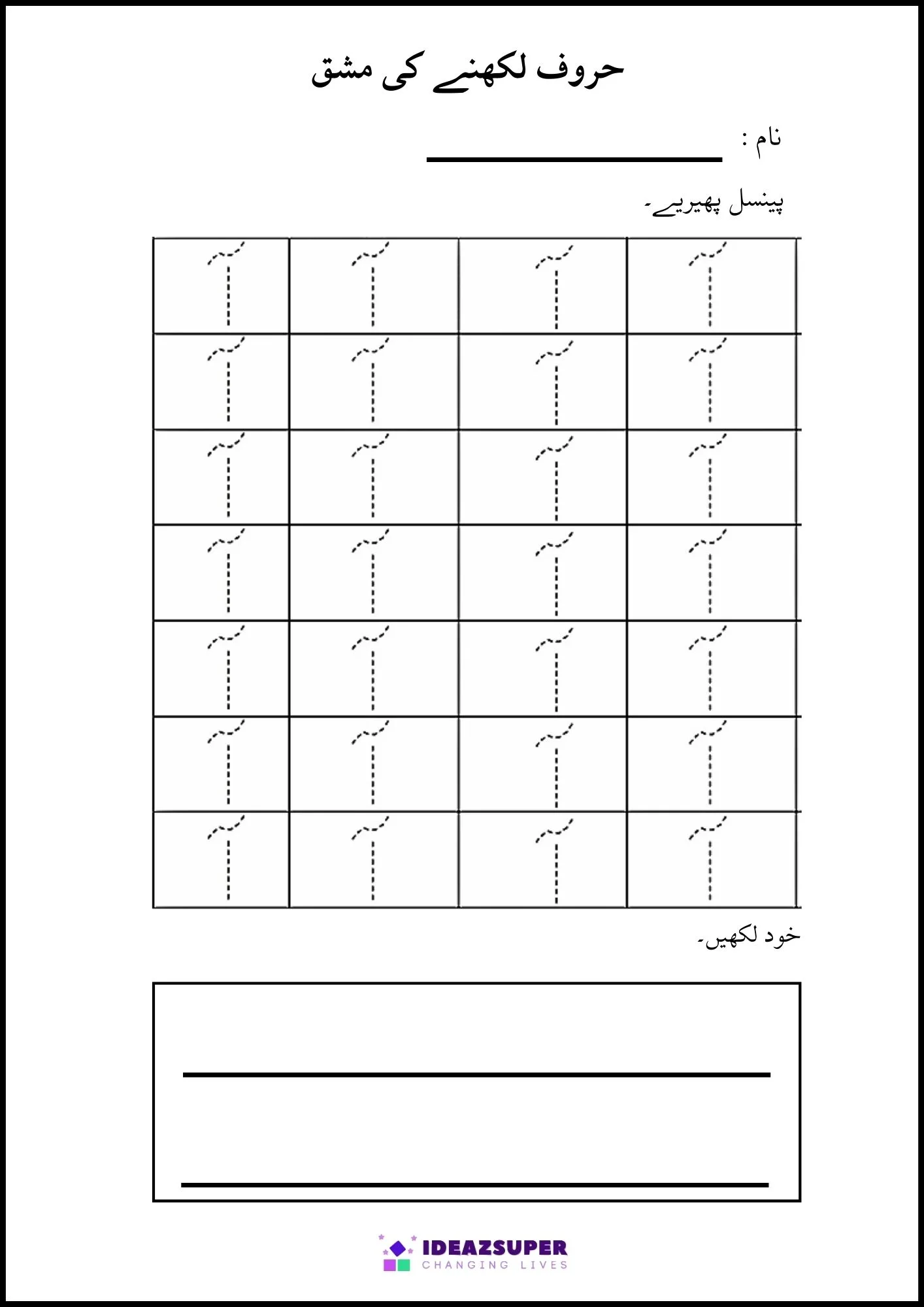 حروف لکھنے کی مشق

نام : ____________

پینسل پھیریے۔

| آ | آ | آ | آ |
|---|---|---|---|
| آ | آ | آ | آ |
| آ | آ | آ | آ |
| آ | آ | آ | آ |
| آ | آ | آ | آ |
| آ | آ | آ | آ |
| آ | آ | آ | آ |

خود لکھیں۔

IDEAZSUPER
CHANGING LIVES